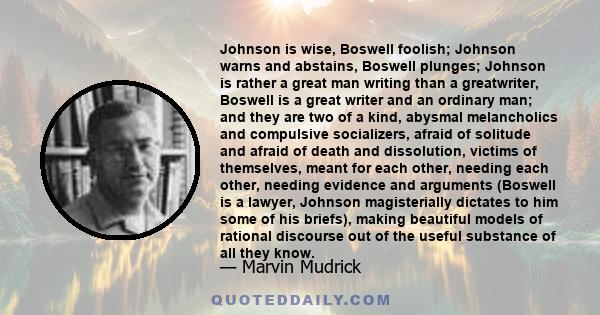 Johnson is wise, Boswell foolish; Johnson warns and abstains, Boswell plunges; Johnson is rather a great man writing than a greatwriter, Boswell is a great writer and an ordinary man; and they are two of a kind, abysmal melancholics and compulsive socializers, afraid of solitude and afraid of death and dissolution, victims of themselves, meant for each other, needing each other, needing evidence and arguments (Boswell is a lawyer, Johnson magisterially dictates to him some of his briefs), making beautiful models of rational discourse out of the useful substance of all they know.

— Marvin Mudrick

QUOTEDDAILY.COM